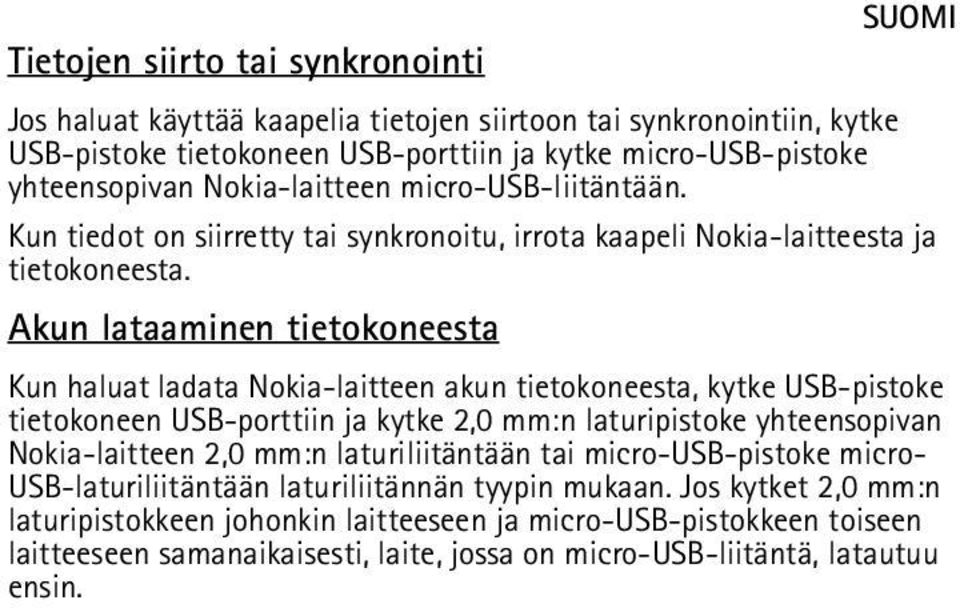 SUOMI

Tietojen siirto tai synkronointi

Jos haluat käyttää kaapelia tietojen siirtoon tai synkronointiin, kytke USB-pistoke tietokoneen USB-porttiin ja kytke micro-USB-pistoke yhteensopivan Nokia-laitteen micro-USB-liitäntään.

Kun tiedot on siirretty tai synkronoitu, irrota kaapeli Nokia-laitteesta ja tietokoneesta.

Akun lataaminen tietokoneesta

Kun haluat ladata Nokia-laitteen akun tietokoneesta, kytke USB-pistoke tietokoneen USB-porttiin ja kytke 2,0 mm:n laturipistoke yhteensopivan Nokia-laitteen 2,0 mm:n laturiliitäntään tai micro-USB-pistoke micro-USB-laturiliitäntään laturiliitännän tyypin mukaan. Jos kytket 2,0 mm:n laturipistokkeen johonkin laitteeseen ja micro-USB-pistokkeen toiseen laitteeseen samanaikaisesti, laite, jossa on micro-USB-liitäntä, latautuu ensin.